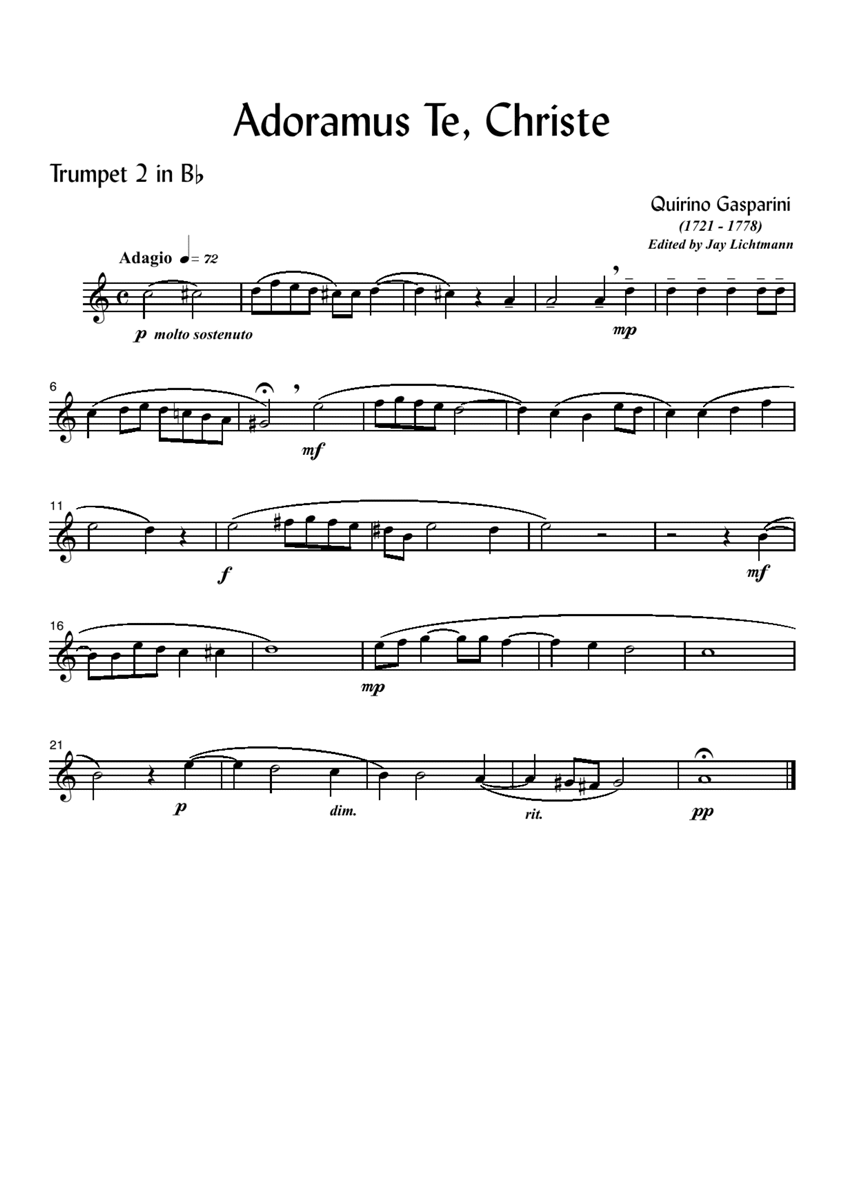 Adoramus Te, Christe

Trumpet 2 in B♭

Quirino Gasparini
(1721 - 1778)
Edited by Jay Lichtmann

Adagio ♩= 72

p molto sostenuto

mp

6

mf

11

f

mf

16

mp

21

p

dim.

rit.

pp